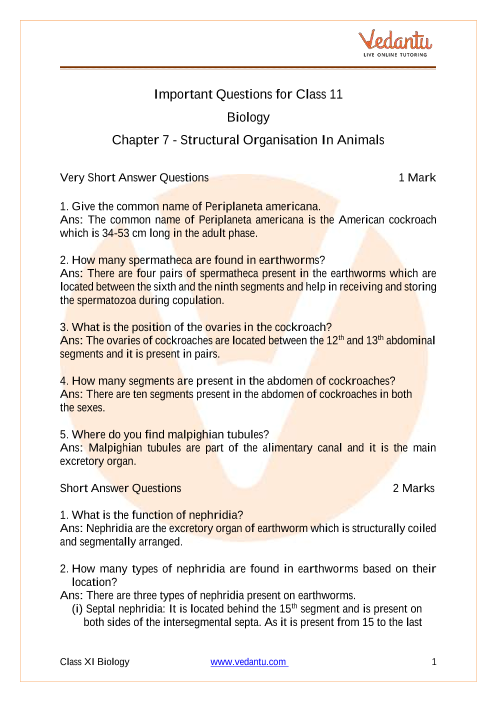 Vedantu
LIVE ONLINE TUTORING

Important Questions for Class 11
Biology
Chapter 7 - Structural Organisation In Animals

Very Short Answer Questions 1 Mark

1. Give the common name of Periplaneta americana.
Ans: The common name of Periplaneta americana is the American cockroach which is 34-53 cm long in the adult phase.

2. How many spermatheca are found in earthworms?
Ans: There are four pairs of spermatheca present in the earthworms which are located between the sixth and the ninth segments and help in receiving and storing the spermatozoa during copulation.

3. What is the position of the ovaries in the cockroach?
Ans: The ovaries of cockroaches are located between the $12^{th}$ and $13^{th}$ abdominal segments and it is present in pairs.

4. How many segments are present in the abdomen of cockroaches?
Ans: There are ten segments present in the abdomen of cockroaches in both the sexes.

5. Where do you find malpighian tubules?
Ans: Malpighian tubules are part of the alimentary canal and it is the main excretory organ.

Short Answer Questions 2 Marks

1. What is the function of nephridia?
Ans: Nephridia are the excretory organ of earthworm which is structurally coiled and segmentally arranged.

2. How many types of nephridia are found in earthworms based on their location?
Ans: There are three types of nephridia present on earthworms.
(i) Septal nephridia: It is located behind the $15^{th}$ segment and is present on both sides of the intersegmental septa. As it is present from 15 to the last

Class XI Biology www.vedantu.com 1